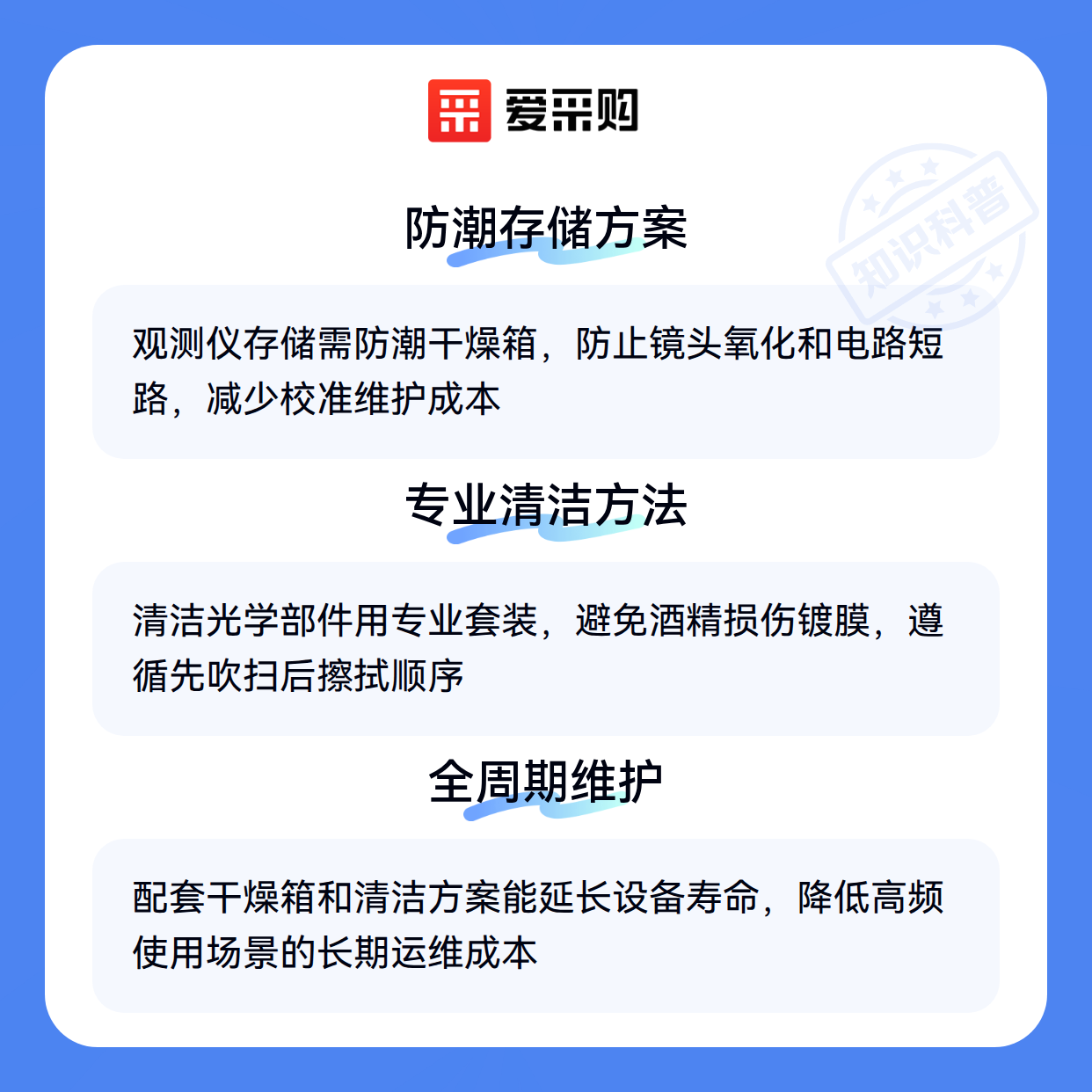 爱采购

防潮存储方案

观测仪存储需防潮干燥箱，防止镜头氧化和电路短路，减少校准维护成本

专业清洁方法

清洁光学部件用专业套装，避免酒精损伤镀膜，遵循先吹扫后擦拭顺序

全周期维护

配套干燥箱和清洁方案能延长设备寿命，降低高频使用场景的长期运维成本

知识科普